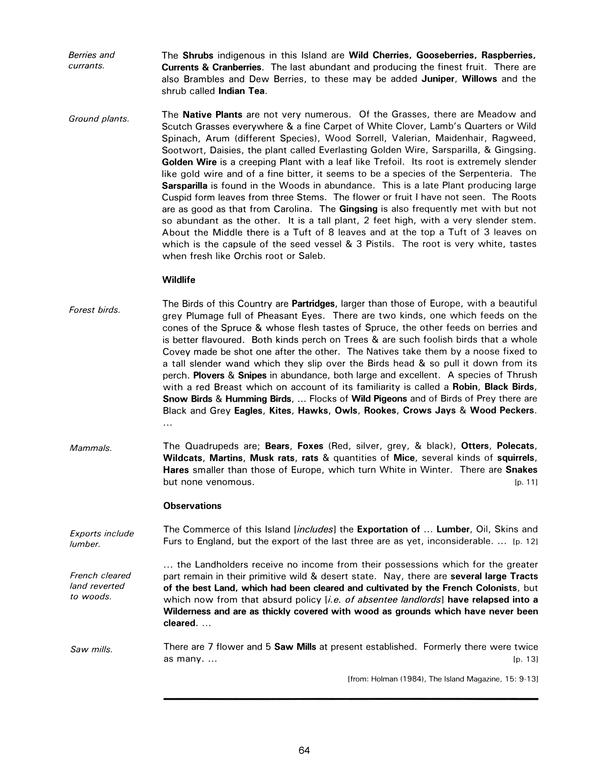 Berries and currants.

The Shrubs indigenous in this Island are Wild Cherries, Gooseberries, Raspberries, Currents & Cranberries. The last abundant and producing the finest fruit. There are also Brambles and Dew Berries, to these may be added Juniper, Willows and the shrub called Indian Tea.

Ground plants.

The Native Plants are not very numerous. Of the Grasses, there are Meadow and Scutch Grasses everywhere & a fine Carpet of White Clover, Lamb's Quarters or Wild Spinach, Arum (different Species), Wood Sorrell, Valerian, Maidenhair, Ragweed, Sootwort, Daisies, the plant called Everlasting Golden Wire, Sarsparilla, & Gingsing. Golden Wire is a creeping Plant with a leaf like Trefoil. Its root is extremely slender like gold wire and of a fine bitter, it seems to be a species of the Serpenteria. The Sarsparilla is found in the Woods in abundance. This is a late Plant producing large Cuspid form leaves from three Stems. The flower or fruit I have not seen. The Roots are as good as that from Carolina. The Gingsing is also frequently met with but not so abundant as the other. It is a tall plant, 2 feet high, with a very slender stem. About the Middle there is a Tuft of 8 leaves and at the top a Tuft of 3 leaves on which is the capsule of the seed vessel & 3 Pistils. The root is very white, tastes when fresh like Orchis root or Saleb.

Wildlife

Forest birds.

The Birds of this Country are Partridges, larger than those of Europe, with a beautiful grey Plumage full of Pheasant Eyes. There are two kinds, one which feeds on the cones of the Spruce & whose flesh tastes of Spruce, the other feeds on berries and is better flavoured. Both kinds perch on Trees & are such foolish birds that a whole Covey made be shot one after the other. The Natives take them by a noose fixed to a tall slender wand which they slip over the Birds head & so pull it down from its perch. Plovers & Snipes in abundance, both large and excellent. A species of Thrush with a red Breast which on account of its familiarity is called a Robin, Black Birds, Snow Birds & Humming Birds, ... Flocks of Wild Pigeons and of Birds of Prey there are Black and Grey Eagles, Kites, Hawks, Owls, Rookes, Crows Jays & Wood Peckers. ...

Mammals.

The Quadrupeds are; Bears, Foxes (Red, silver, grey, & black), Otters, Polecats, Wildcats, Martins, Musk rats, rats & quantities of Mice, several kinds of squirrels, Hares smaller than those of Europe, which turn White in Winter. There are Snakes but none venomous. [p. 11]

Observations

Exports include lumber.

The Commerce of this Island [includes] the Exportation of ... Lumber, Oil, Skins and Furs to England, but the export of the last three are as yet, inconsiderable. ... [p. 12]

French cleared land reverted to woods.

... the Landholders receive no income from their possessions which for the greater part remain in their primitive wild & desert state. Nay, there are several large Tracts of the best Land, which had been cleared and cultivated by the French Colonists, but which now from that absurd policy [i.e. of absentee landlords] have relapsed into a Wilderness and are as thickly covered with wood as grounds which have never been cleared. ...

Saw mills.

There are 7 flower and 5 Saw Mills at present established. Formerly there were twice as many. ... [p. 13]

[from: Holman (1984), The Island Magazine, 15: 9-13]

64